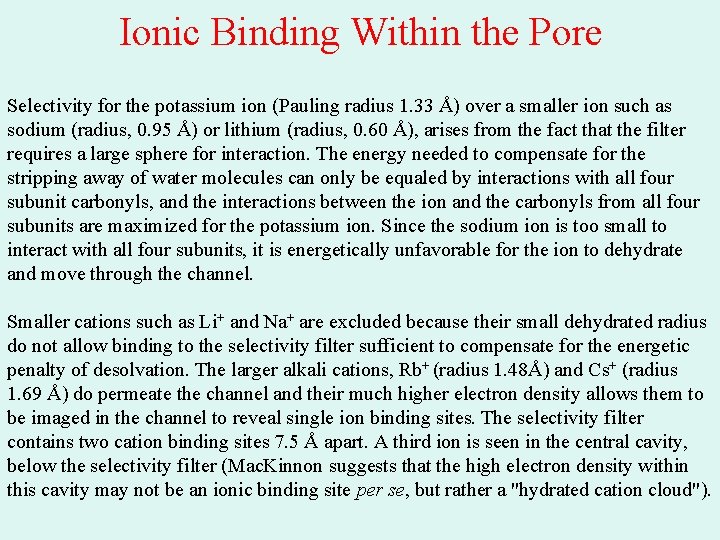 Ionic Binding Within the Pore

Selectivity for the potassium ion (Pauling radius 1.33 Å) over a smaller ion such as sodium (radius, 0.95 Å) or lithium (radius, 0.60 Å), arises from the fact that the filter requires a large sphere for interaction. The energy needed to compensate for the stripping away of water molecules can only be equaled by interactions with all four subunit carbonyls, and the interactions between the ion and the carbonyls from all four subunits are maximized for the potassium ion. Since the sodium ion is too small to interact with all four subunits, it is energetically unfavorable for the ion to dehydrate and move through the channel.

Smaller cations such as $Li^+$ and $Na^+$ are excluded because their small dehydrated radius do not allow binding to the selectivity filter sufficient to compensate for the energetic penalty of desolvation. The larger alkali cations, $Rb^+$ (radius 1.48Å) and $Cs^+$ (radius 1.69 Å) do permeate the channel and their much higher electron density allows them to be imaged in the channel to reveal single ion binding sites. The selectivity filter contains two cation binding sites 7.5 Å apart. A third ion is seen in the central cavity, below the selectivity filter (MacKinnon suggests that the high electron density within this cavity may not be an ionic binding site per se, but rather a "hydrated cation cloud").